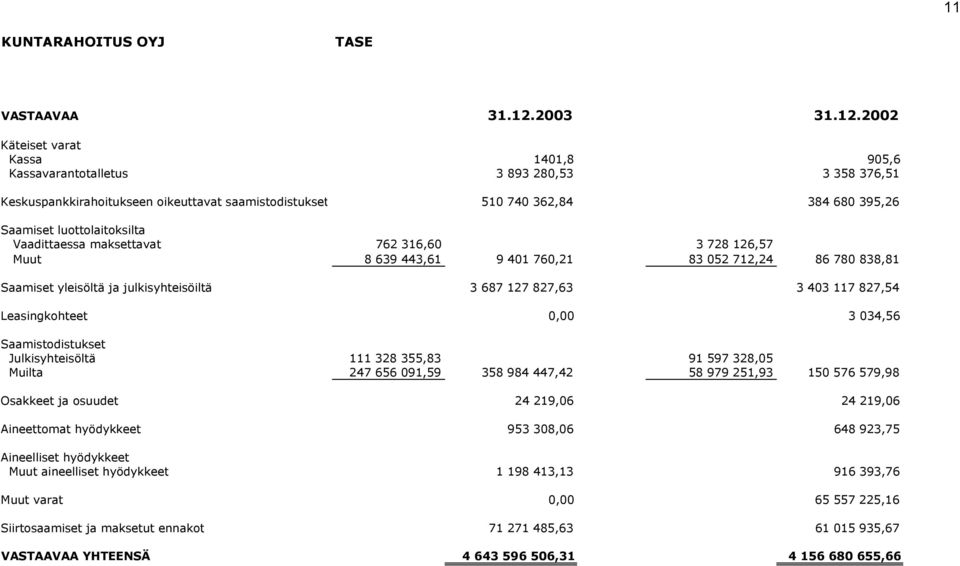 11

KUNTARAHOITUS OYJ TASE

| VASTAAVAA | | 31.12.2003 | | 31.12.2002 |
|---|---|---|---|---|
| Käteiset varat | | | | |
| Kassa | | 1401,8 | | 905,6 |
| Kassavarantotalletus | | 3 893 280,53 | | 3 358 376,51 |
| Keskuspankkirahoitukseen oikeuttavat saamistodistukset | | 510 740 362,84 | | 384 680 395,26 |
| Saamiset luottolaitoksilta | | | | |
| Vaadittaessa maksettavat | 762 316,60 | | 3 728 126,57 | |
| Muut | 8 639 443,61 | 9 401 760,21 | 83 052 712,24 | 86 780 838,81 |
| Saamiset yleisöltä ja julkisyhteisöiltä | | 3 687 127 827,63 | | 3 403 117 827,54 |
| Leasingkohteet | | 0,00 | | 3 034,56 |
| Saamistodistukset | | | | |
| Julkisyhteisöltä | 111 328 355,83 | | 91 597 328,05 | |
| Muilta | 247 656 091,59 | 358 984 447,42 | 58 979 251,93 | 150 576 579,98 |
| Osakkeet ja osuudet | | 24 219,06 | | 24 219,06 |
| Aineettomat hyödykkeet | | 953 308,06 | | 648 923,75 |
| Aineelliset hyödykkeet | | | | |
| Muut aineelliset hyödykkeet | | 1 198 413,13 | | 916 393,76 |
| Muut varat | | 0,00 | | 65 557 225,16 |
| Siirtosaamiset ja maksetut ennakot | | 71 271 485,63 | | 61 015 935,67 |
| VASTAAVAA YHTEENSÄ | | 4 643 596 506,31 | | 4 156 680 655,66 |